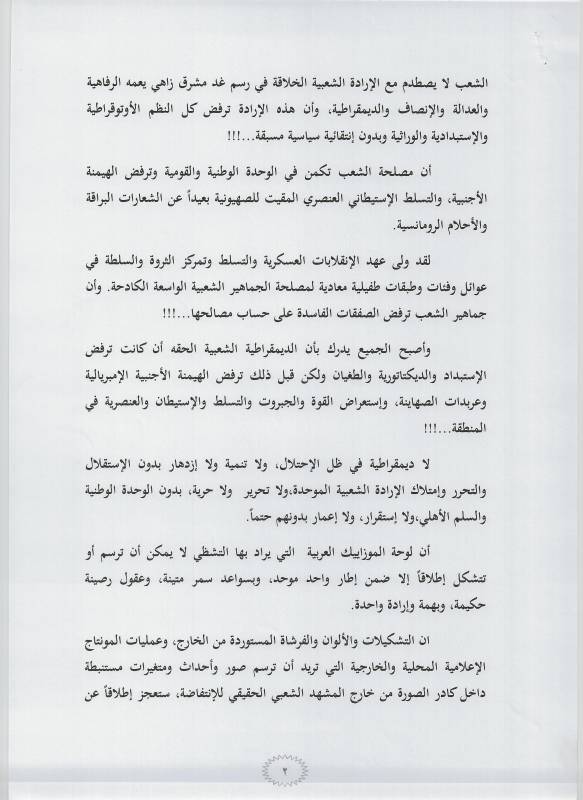 الشعب لا يصطدم مع الإرادة الشعبية الخلاقة في رسم غد مشرق زاهي يعمه الرفاهية والعدالة والإنصاف والديمقراطية، وأن هذه الإرادة ترفض كل النظم الأوتوقراطية والإستبدادية والوراثية وبدون إنتقائية سياسية مسبقة...!!!

أن مصلحة الشعب تكمن في الوحدة الوطنية والقومية وترفض الهيمنة الأجنبية، والتسلط الإستيطاني العنصري المقيت للصهيونية بعيداً عن الشعارات البراقة والأحلام الرومانسية.

لقد ولى عهد الإنقلابات العسكرية والتسلط وتمركز الثروة والسلطة في عوائل وفئات وطبقات طفيلية معادية لمصلحة الجماهير الشعبية الواسعة الكادحة. وأن جماهير الشعب ترفض الصفقات الفاسدة على حساب مصالحها...!!!

وأصبح الجميع يدرك بأن الديمقراطية الشعبية الحقه أن كانت ترفض الإستبداد والديكتاتورية والطغيان ولكن قبل ذلك ترفض الهيمنة الأجنبية الإمبريالية وعربدات الصهاينة، وإستعراض القوة والجبروت والتسلط والإستيطان والعنصرية في المنطقة...!!!

لا ديمقراطية في ظل الإحتلال، ولا تنمية ولا إزدهار بدون الإستقلال والتحرر وإمتلاك الإرادة الشعبية الموحدة،ولا تحرير ولا حرية، بدون الوحدة الوطنية والسلم الأهلي،ولا إستقرار، ولا إعمار بدونهم حتماً.

أن لوحة الموزاييك العربية التي يراد بها التشظي لا يمكن أن ترسم أو تتشكل إطلاقاً إلا ضمن إطار واحد موحد، وبسواعد سمر متينة، وعقول رصينة حكيمة، وبهمة وإرادة واحدة.

ان التشكيلات والألوان والفرشاة المستوردة من الخارج، وعمليات المونتاج الإعلامية المحلية والخارجية التي تريد أن ترسم صور وأحداث ومتغيرات مستنبطة داخل كادر الصورة من خارج المشهد الشعبي الحقيقي للإنتفاضة، ستعجز إطلاقاً عن

٢